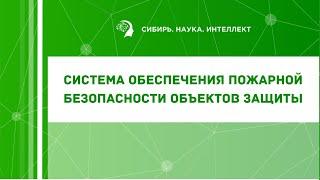 СИБИРЬ. НАУКА. ИНТЕЛЛЕКТ

СИСТЕМА ОБЕСПЕЧЕНИЯ ПОЖАРНОЙ БЕЗОПАСНОСТИ ОБЪЕКТОВ ЗАЩИТЫ